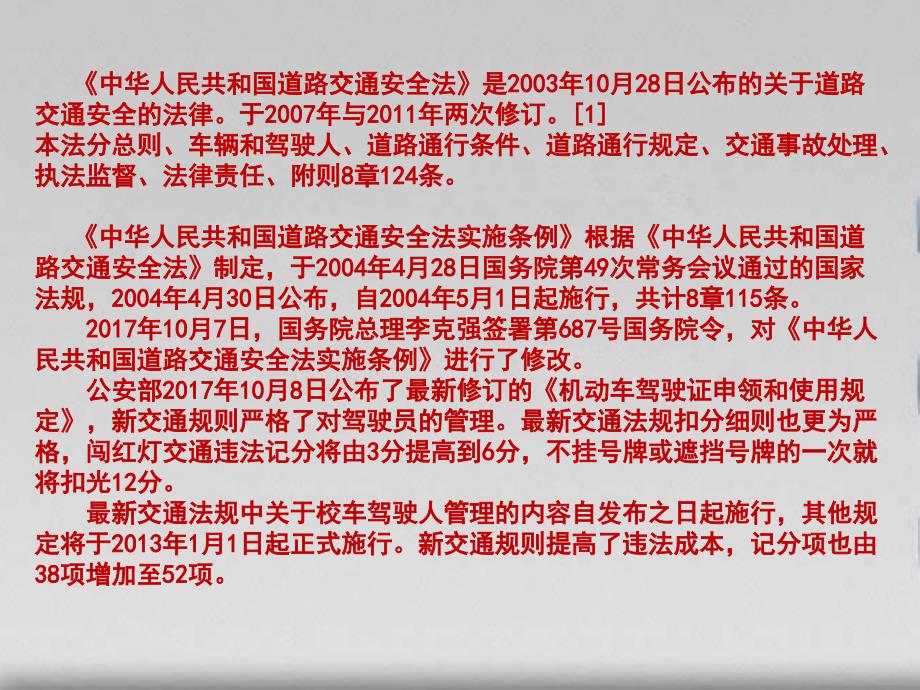 《中华人民共和国道路交通安全法》是2003年10月28日公布的关于道路交通安全的法律。于2007年与2011年两次修订。[1]
本法分总则、车辆和驾驶人、道路通行条件、道路通行规定、交通事故处理、执法监督、法律责任、附则8章124条。

《中华人民共和国道路交通安全法实施条例》根据《中华人民共和国道路交通安全法》制定，于2004年4月28日国务院第49次常务会议通过的国家法规，2004年4月30日公布，自2004年5月1日起施行，共计8章115条。

2017年10月7日，国务院总理李克强签署第687号国务院令，对《中华人民共和国道路交通安全法实施条例》进行了修改。

公安部2017年10月8日公布了最新修订的《机动车驾驶证申领和使用规定》，新交通规则严格了对驾驶员的管理。最新交通法规扣分细则也更为严格，闯红灯交通违法记分将由3分提高到6分，不挂号牌或遮挡号牌的一次就将扣光12分。

最新交通法规中关于校车驾驶人管理的内容自发布之日起施行，其他规定将于2013年1月1日起正式施行。新交通规则提高了违法成本，记分项也由38项增加至52项。